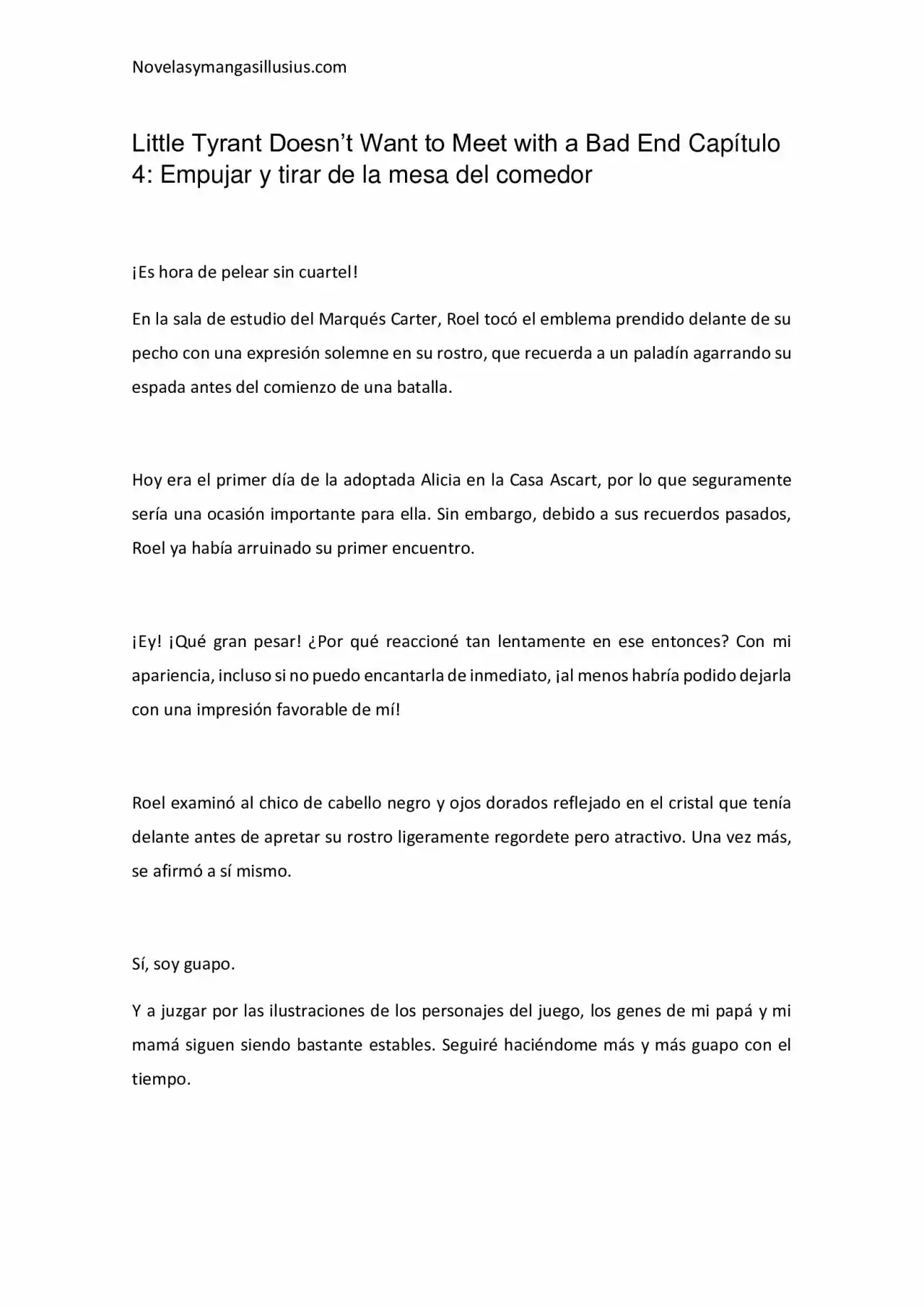 Novelasymangasillusius.com

Little Tyrant Doesn't Want to Meet with a Bad End Capítulo 4: Empujar y tirar de la mesa del comedor

¡Es hora de pelear sin cuartel!

En la sala de estudio del Marqués Carter, Roel tocó el emblema prendido delante de su pecho con una expresión solemne en su rostro, que recuerda a un paladín agarrando su espada antes del comienzo de una batalla.

Hoy era el primer día de la adoptada Alicia en la Casa Ascart, por lo que seguramente sería una ocasión importante para ella. Sin embargo, debido a sus recuerdos pasados, Roel ya había arruinado su primer encuentro.

¡Ey! ¡Qué gran pesar! ¿Por qué reaccioné tan lentamente en ese entonces? Con mi apariencia, incluso si no puedo encantarla de inmediato, ¡al menos habría podido dejarla con una impresión favorable de mí!

Roel examinó al chico de cabello negro y ojos dorados reflejado en el cristal que tenía delante antes de apretar su rostro ligeramente regordete pero atractivo. Una vez más, se afirmó a sí mismo.

Sí, soy guapo.

Y a juzgar por las ilustraciones de los personajes del juego, los genes de mi papá y mi mamá siguen siendo bastante estables. Seguiré haciéndome más y más guapo con el tiempo.